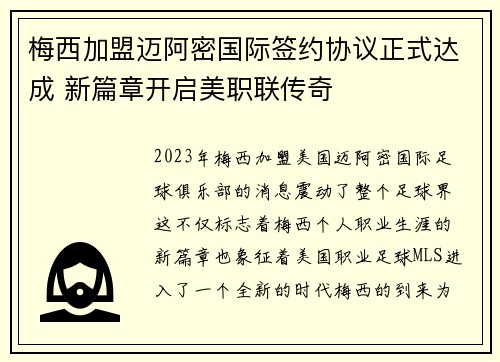 梅西加盟迈阿密国际签约协议正式达成 新篇章开启美职联传奇

2023年梅西加盟美国迈阿密国际足球俱乐部的消息震动了整个足球界这不仅标志着梅西个人职业生涯的新篇章也象征着美国职业足球MLS进入了一个全新的时代梅西的到来为